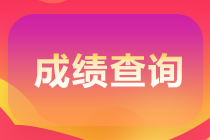 成绩查询